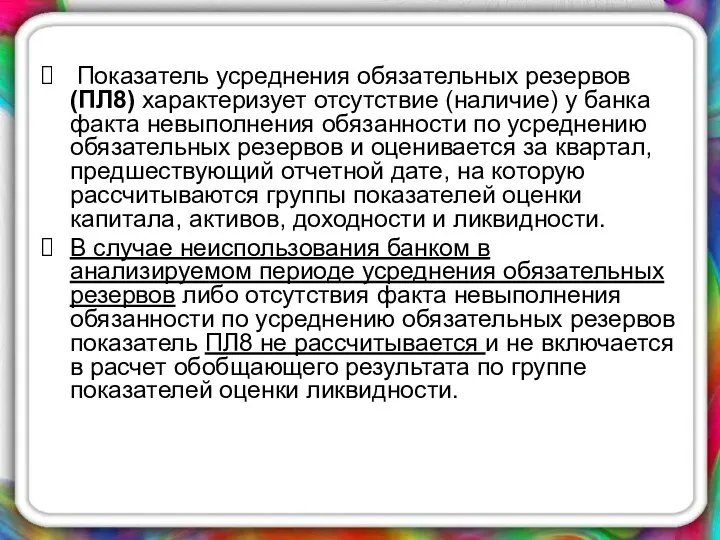 Показатель усреднения обязательных резервов (ПЛ8) характеризует отсутствие (наличие) у банка факта невыполнения обязанности по усреднению обязательных резервов и оценивается за квартал, предшествующий отчетной дате, на которую рассчитываются группы показателей оценки капитала, активов, доходности и ликвидности.

В случае неиспользования банком в анализируемом периоде усреднения обязательных резервов либо отсутствия факта невыполнения обязанности по усреднению обязательных резервов показатель ПЛ8 не рассчитывается и не включается в расчет обобщающего результата по группе показателей оценки ликвидности.